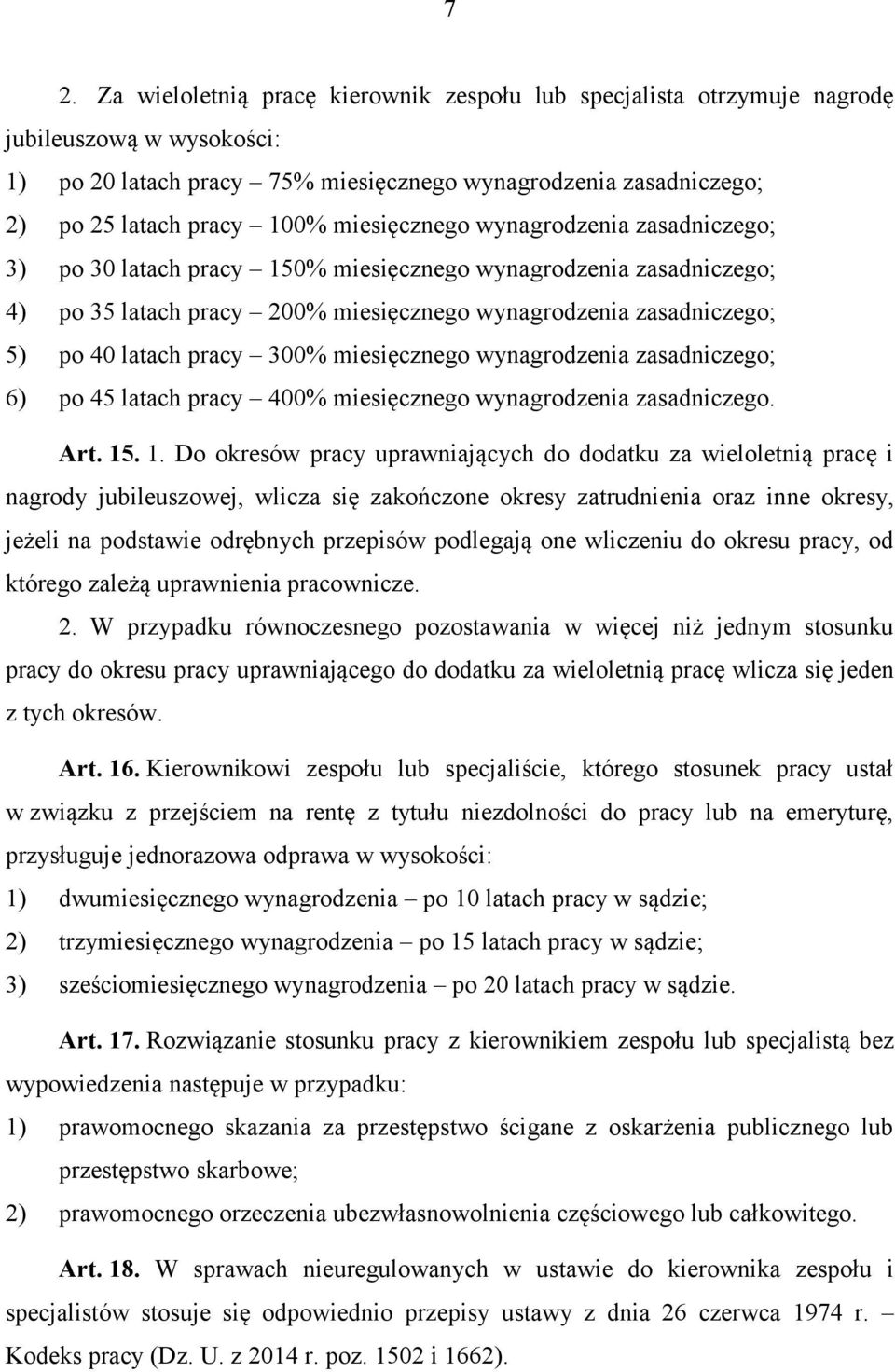 7

2. Za wieloletnią pracę kierownik zespołu lub specjalista otrzymuje nagrodę jubileuszową w wysokości:
1) po 20 latach pracy – 75% miesięcznego wynagrodzenia zasadniczego;
2) po 25 latach pracy – 100% miesięcznego wynagrodzenia zasadniczego;
3) po 30 latach pracy – 150% miesięcznego wynagrodzenia zasadniczego;
4) po 35 latach pracy – 200% miesięcznego wynagrodzenia zasadniczego;
5) po 40 latach pracy – 300% miesięcznego wynagrodzenia zasadniczego;
6) po 45 latach pracy – 400% miesięcznego wynagrodzenia zasadniczego.

Art. 15. 1. Do okresów pracy uprawniających do dodatku za wieloletnią pracę i nagrody jubileuszowej, wlicza się zakończone okresy zatrudnienia oraz inne okresy, jeżeli na podstawie odrębnych przepisów podlegają one wliczeniu do okresu pracy, od którego zależą uprawnienia pracownicze.

2. W przypadku równoczesnego pozostawania w więcej niż jednym stosunku pracy do okresu pracy uprawniającego do dodatku za wieloletnią pracę wlicza się jeden z tych okresów.

Art. 16. Kierownikowi zespołu lub specjaliście, którego stosunek pracy ustał w związku z przejściem na rentę z tytułu niezdolności do pracy lub na emeryturę, przysługuje jednorazowa odprawa w wysokości:
1) dwumiesięcznego wynagrodzenia – po 10 latach pracy w sądzie;
2) trzymiesięcznego wynagrodzenia – po 15 latach pracy w sądzie;
3) sześciomiesięcznego wynagrodzenia – po 20 latach pracy w sądzie.

Art. 17. Rozwiązanie stosunku pracy z kierownikiem zespołu lub specjalistą bez wypowiedzenia następuje w przypadku:
1) prawomocnego skazania za przestępstwo ścigane z oskarżenia publicznego lub przestępstwo skarbowe;
2) prawomocnego orzeczenia ubezwłasnowolnienia częściowego lub całkowitego.

Art. 18. W sprawach nieuregulowanych w ustawie do kierownika zespołu i specjalistów stosuje się odpowiednio przepisy ustawy z dnia 26 czerwca 1974 r. – Kodeks pracy (Dz. U. z 2014 r. poz. 1502 i 1662).